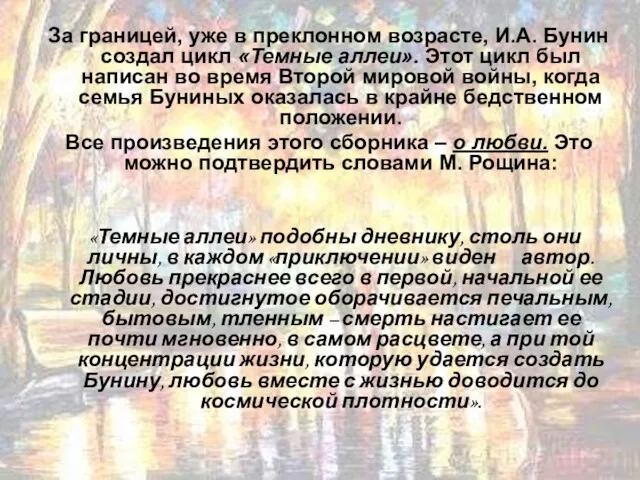 За границей, уже в преклонном возрасте, И.А. Бунин создал цикл «Темные аллеи». Этот цикл был написан во время Второй мировой войны, когда семья Буниных оказалась в крайне бедственном положении.

Все произведения этого сборника – о любви. Это можно подтвердить словами М. Рощина:

«Темные аллеи» подобны дневнику, столь они личны, в каждом «приключении» виден автор. Любовь прекраснее всего в первой, начальной ее стадии, достигнутое оборачивается печальным, бытовым, тленным – смерть настигает ее почти мгновенно, в самом расцвете, а при той концентрации жизни, которую удается создать Бунину, любовь вместе с жизнью доводится до космической плотности».